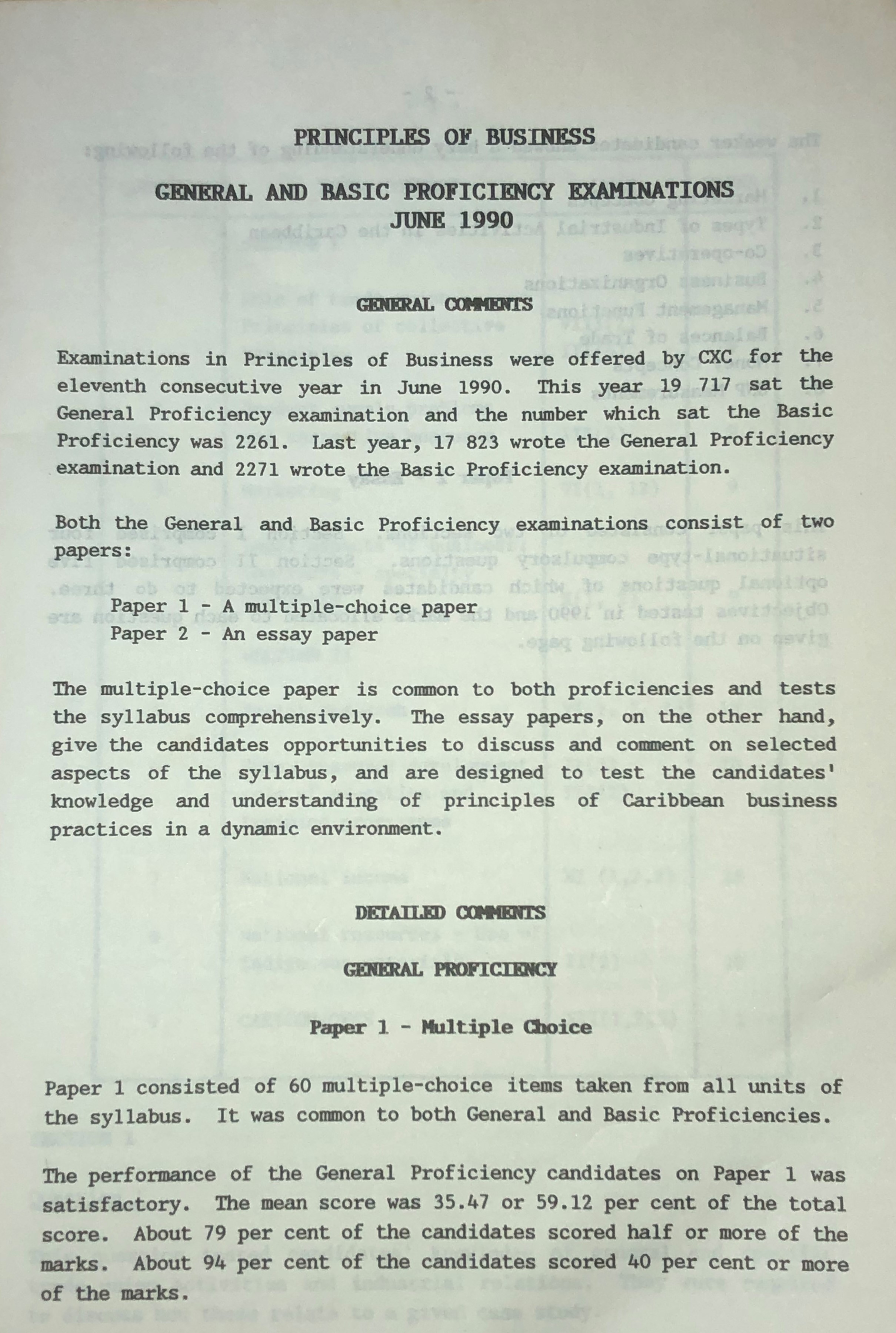 PRINCIPLES OF BUSINESS

GENERAL AND BASIC PROFICIENCY EXAMINATIONS
JUNE 1990

GENERAL COMMENTS

Examinations in Principles of Business were offered by CXC for the eleventh consecutive year in June 1990. This year 19 717 sat the General Proficiency examination and the number which sat the Basic Proficiency was 2261. Last year, 17 823 wrote the General Proficiency examination and 2271 wrote the Basic Proficiency examination.

Both the General and Basic Proficiency examinations consist of two papers:

Paper 1 - A multiple-choice paper
Paper 2 - An essay paper

The multiple-choice paper is common to both proficiencies and tests the syllabus comprehensively. The essay papers, on the other hand, give the candidates opportunities to discuss and comment on selected aspects of the syllabus, and are designed to test the candidates' knowledge and understanding of principles of Caribbean business practices in a dynamic environment.

DETAILED COMMENTS

GENERAL PROFICIENCY

Paper 1 - Multiple Choice

Paper 1 consisted of 60 multiple-choice items taken from all units of the syllabus. It was common to both General and Basic Proficiencies.

The performance of the General Proficiency candidates on Paper 1 was satisfactory. The mean score was 35.47 or 59.12 per cent of the total score. About 79 per cent of the candidates scored half or more of the marks. About 94 per cent of the candidates scored 40 per cent or more of the marks.